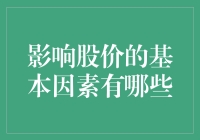 影响股价的基本因素有哪些